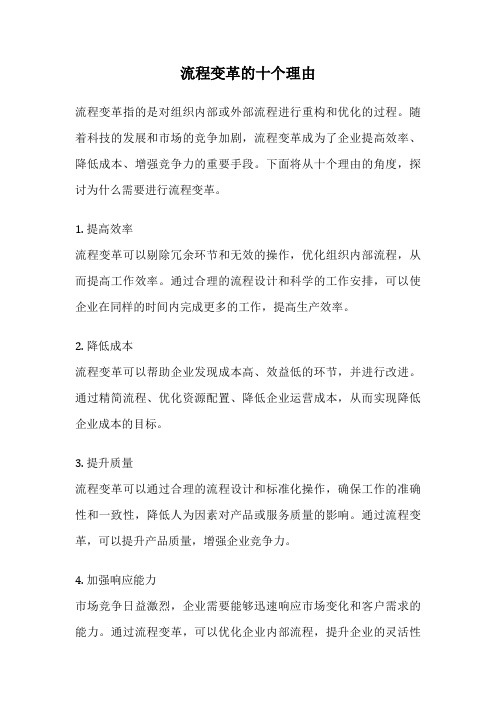 流程变革的十个理由

流程变革指的是对组织内部或外部流程进行重构和优化的过程。随着科技的发展和市场的竞争加剧，流程变革成为了企业提高效率、降低成本、增强竞争力的重要手段。下面将从十个理由的角度，探讨为什么需要进行流程变革。

1. 提高效率
流程变革可以剔除冗余环节和无效的操作，优化组织内部流程，从而提高工作效率。通过合理的流程设计和科学的工作安排，可以使企业在同样的时间内完成更多的工作，提高生产效率。

2. 降低成本
流程变革可以帮助企业发现成本高、效益低的环节，并进行改进。通过精简流程、优化资源配置、降低企业运营成本，从而实现降低企业成本的目标。

3. 提升质量
流程变革可以通过合理的流程设计和标准化操作，确保工作的准确性和一致性，降低人为因素对产品或服务质量的影响。通过流程变革，可以提升产品质量，增强企业竞争力。

4. 加强响应能力
市场竞争日益激烈，企业需要能够迅速响应市场变化和客户需求的能力。通过流程变革，可以优化企业内部流程，提升企业的灵活性